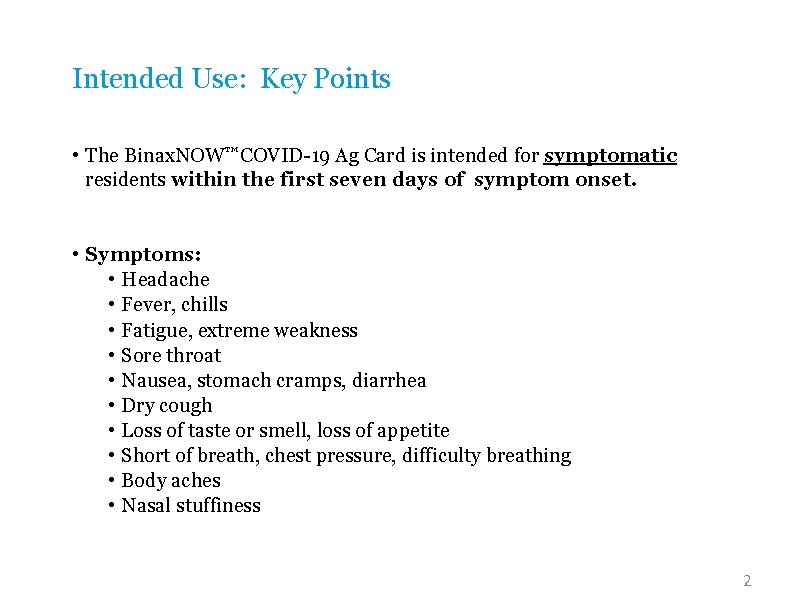 Intended Use: Key Points

• The BinaxNOW™ COVID-19 Ag Card is intended for symptomatic residents within the first seven days of symptom onset.

• Symptoms:
• Headache
• Fever, chills
• Fatigue, extreme weakness
• Sore throat
• Nausea, stomach cramps, diarrhea
• Dry cough
• Loss of taste or smell, loss of appetite
• Short of breath, chest pressure, difficulty breathing
• Body aches
• Nasal stuffiness

2